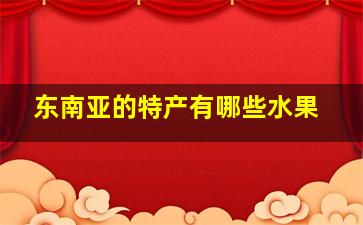 东南亚的特产有哪些水果